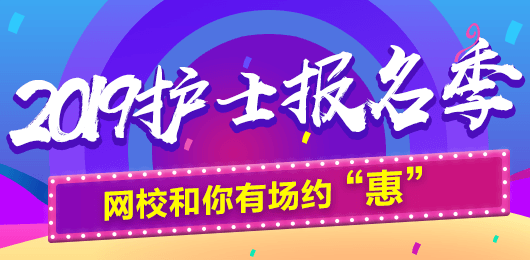 2019护士报名季

网校和你有场约“惠”